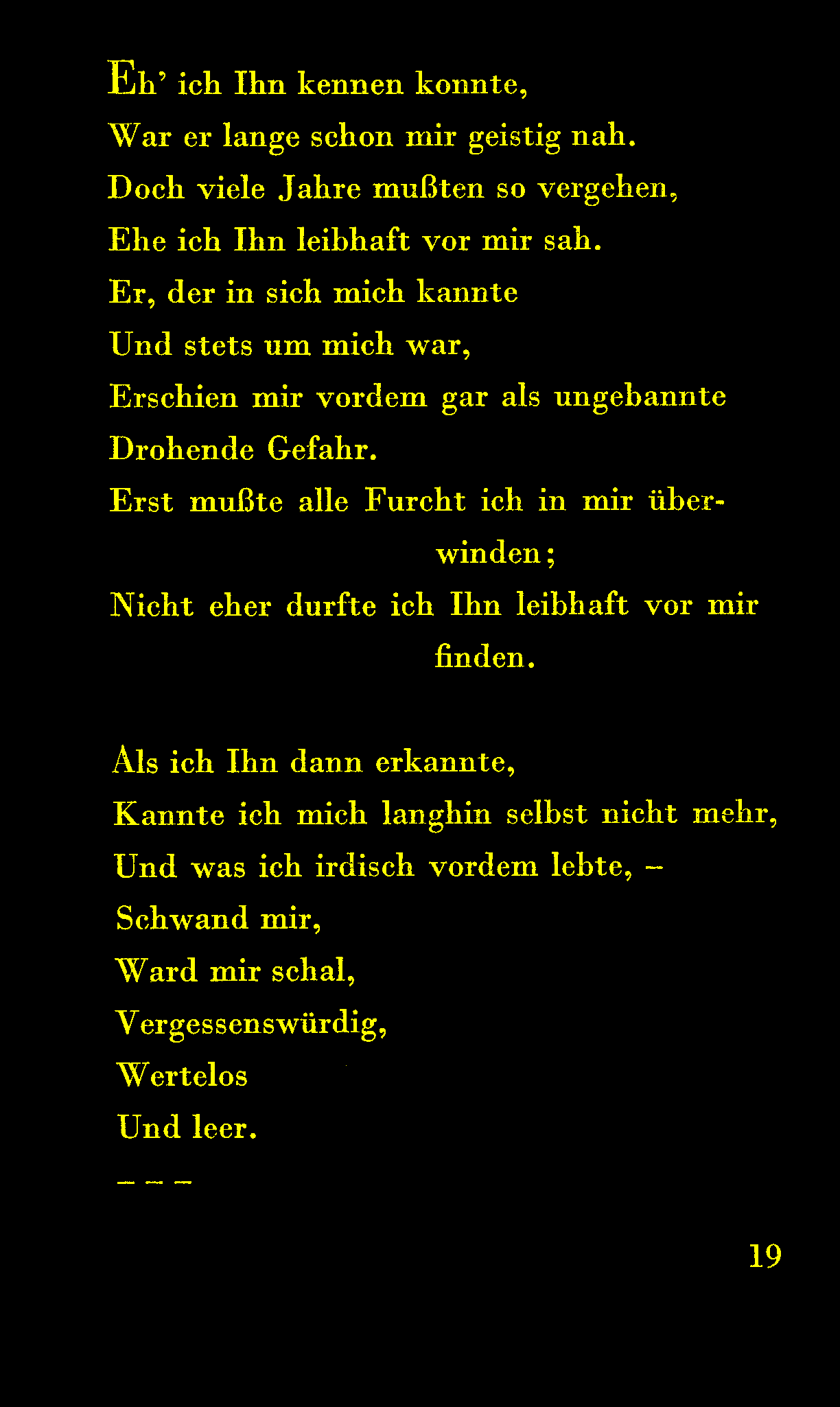 Eh' ich Ihn kennen konnte,
War er lange schon mir geistig nah.
Doch viele Jahre mußten so vergehen,
Ehe ich Ihn leibhaft vor mir sah.
Er, der in sich mich kannte
Und stets um mich war,
Erschien mir vordem gar als ungebannte
Drohende Gefahr.
Erst mußte alle Furcht ich in mir überwinden;
Nicht eher durfte ich Ihn leibhaft vor mir finden.

Als ich Ihn dann erkannte,
Kannte ich mich langhin selbst nicht mehr,
Und was ich irdisch vordem lebte, –
Schwand mir,
Ward mir schal,
Vergessenswürdig,
Wertelos
Und leer.
– – –

19